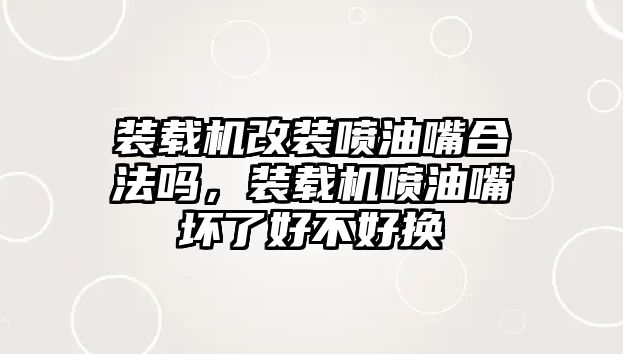 装载机改装喷油嘴合法吗，装载机喷油嘴坏了好不好换